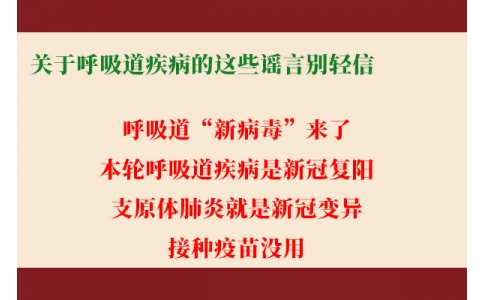 关于呼吸道疾病的这些谣言别轻信

呼吸道“新病毒”来了

本轮呼吸道疾病是新冠复阳

支原体肺炎就是新冠变异

接种疫苗没用